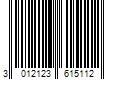 3 012123 615112